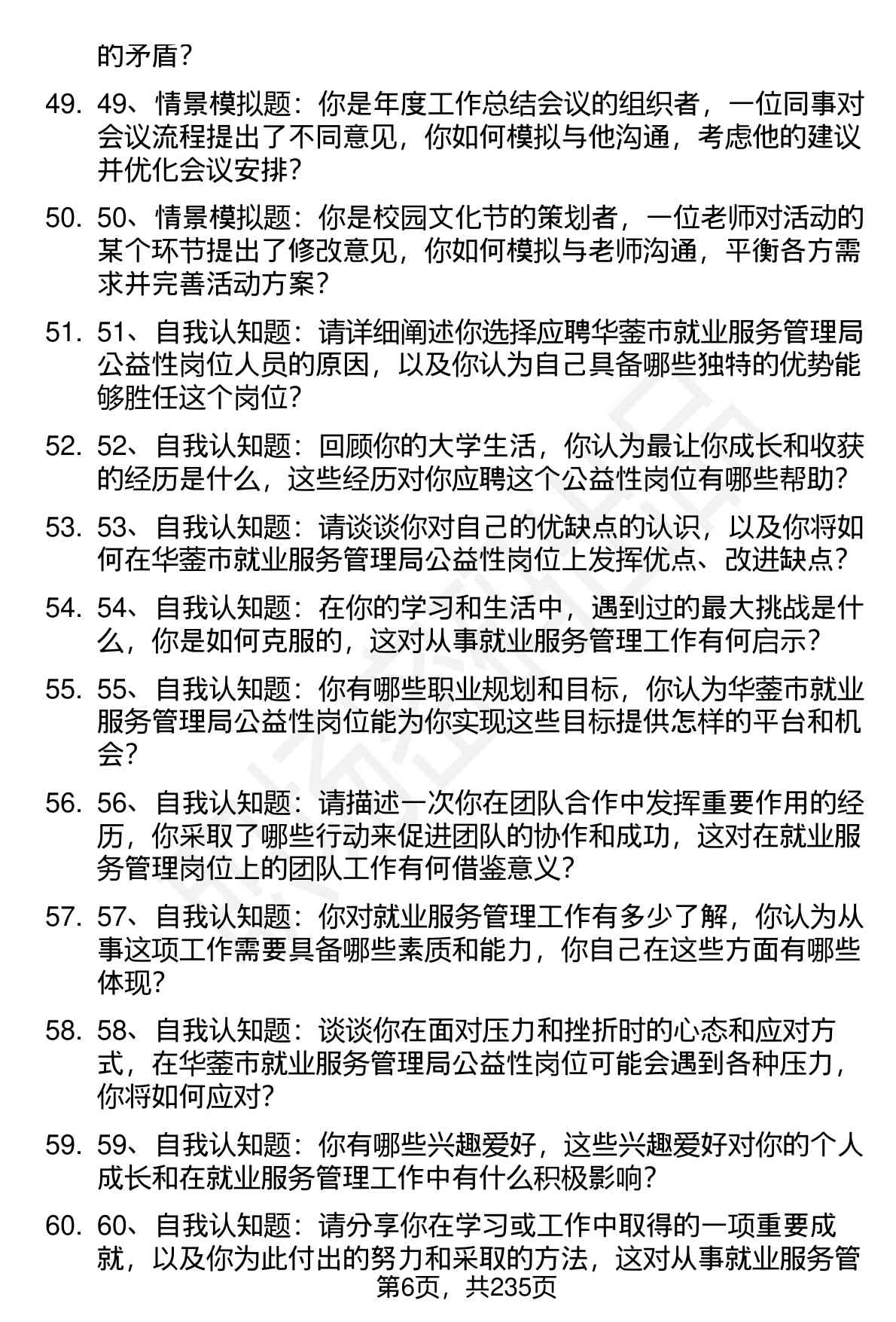 的矛盾？

49. 49、情景模拟题：你是年度工作总结会议的组织者，一位同事对会议流程提出了不同意见，你如何模拟与他沟通，考虑他的建议并优化会议安排？

50. 50、情景模拟题：你是校园文化节的策划者，一位老师对活动的某个环节提出了修改意见，你如何模拟与老师沟通，平衡各方需求并完善活动方案？

51. 51、自我认知题：请详细阐述你选择应聘华蓥市就业服务管理局公益性岗位人员的原因，以及你认为自己具备哪些独特的优势能够胜任这个岗位？

52. 52、自我认知题：回顾你的大学生活，你认为最让你成长和收获的经历是什么，这些经历对你应聘这个公益性岗位有哪些帮助？

53. 53、自我认知题：请谈谈你对自己的优缺点的认识，以及你将如何在华蓥市就业服务管理局公益性岗位上发挥优点、改进缺点？

54. 54、自我认知题：在你的学习和生活中，遇到过的最大挑战是什么，你是如何克服的，这对从事就业服务管理工作有何启示？

55. 55、自我认知题：你有哪些职业规划和目标，你认为华蓥市就业服务管理局公益性岗位能为你实现这些目标提供怎样的平台和机会？

56. 56、自我认知题：请描述一次你在团队合作中发挥重要作用的经历，你采取了哪些行动来促进团队的协作和成功，这对在就业服务管理岗位上的团队工作有何借鉴意义？

57. 57、自我认知题：你对就业服务管理工作有多少了解，你认为从事这项工作需要具备哪些素质和能力，你自己在这些方面有哪些体现？

58. 58、自我认知题：谈谈你在面对压力和挫折时的心态和应对方式，在华蓥市就业服务管理局公益性岗位可能会遇到各种压力，你将如何应对？

59. 59、自我认知题：你有哪些兴趣爱好，这些兴趣爱好对你的个人成长和在就业服务管理工作中有什么积极影响？

60. 60、自我认知题：请分享你在学习或工作中取得的一项重要成就，以及你为此付出的努力和采取的方法，这对从事就业服务管

第6页，共235页